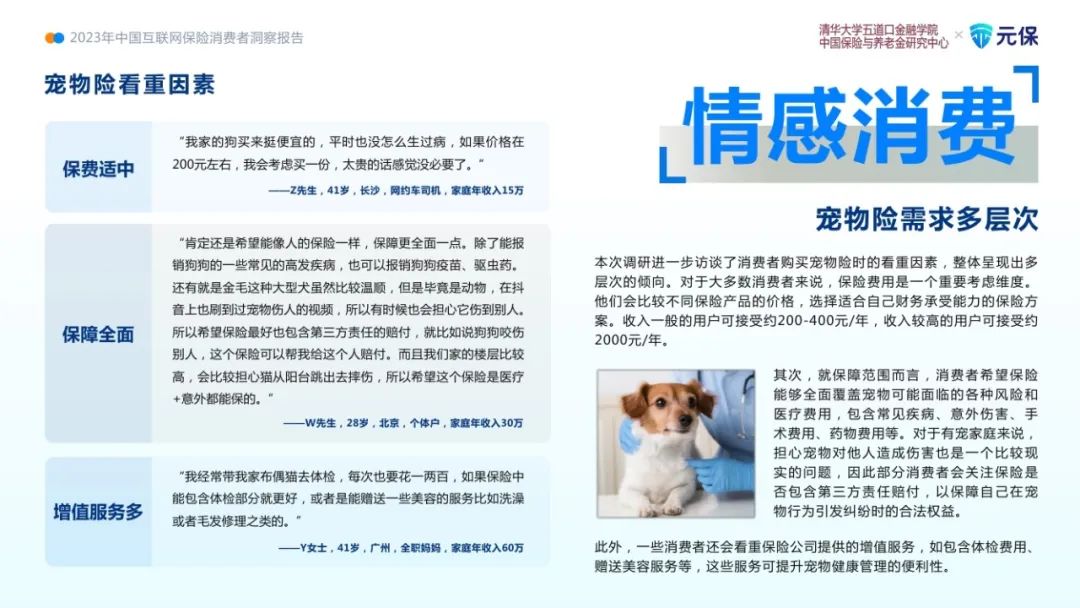 2023年中国互联网保险消费者洞察报告

清华大学五道口金融学院
中国保险与养老金研究中心 × 元保

宠物险看重因素

保费适中

“我家的狗买来挺便宜的，平时也没怎么生过病，如果价格在200元左右，我会考虑买一份，太贵的话感觉没必要了。”

——Z先生，41岁，长沙，网约车司机，家庭年收入15万

保障全面

“肯定还是希望能像人的保险一样，保障更全面一点。除了能报销狗狗的一些常见的高发疾病，也可以报销狗狗疫苗、驱虫药。还有就是金毛这种大型犬虽然比较温顺，但是毕竟是动物，在抖音上也刷到过宠物伤人的视频，所以有时候也会担心它伤到别人。所以希望保险最好也包含第三方责任的赔付，就比如说狗狗咬伤别人，这个保险可以帮我给这个人赔付。而且我们家的楼层比较高，会比较担心猫从阳台跳出去摔伤，所以希望这个保险是医疗+意外都能保的。”

——W先生，28岁，北京，个体户，家庭年收入30万

增值服务多

“我经常带我家布偶猫去体检，每次也要花一两百，如果保险中能包含体检部分就更好，或者是能赠送一些美容的服务比如洗澡或者毛发修理之类的。”

——Y女士，41岁，广州，全职妈妈，家庭年收入60万

情感消费

宠物险需求多层次

本次调研进一步访谈了消费者购买宠物险时的看重因素，整体呈现出多层次的倾向。对于大多数消费者来说，保险费用是一个重要考虑维度。他们会比较不同保险产品的价格，选择适合自己财务承受能力的保险方案。收入一般的用户可接受约200-400元/年，收入较高的用户可接受约2000元/年。

其次，就保障范围而言，消费者希望保险能够全面覆盖宠物可能面临的各种风险和医疗费用，包含常见疾病、意外伤害、手术费用、药物费用等。对于有宠家庭来说，担心宠物对他人造成伤害也是一个比较现实的问题，因此部分消费者会关注保险是否包含第三方责任赔付，以保障自己在宠物行为引发纠纷时的合法权益。

此外，一些消费者还会看重保险公司提供的增值服务，如包含体检费用、赠送美容服务等，这些服务可提升宠物健康管理的便利性。